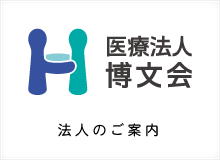 医療法人
博文会

法人のご案内